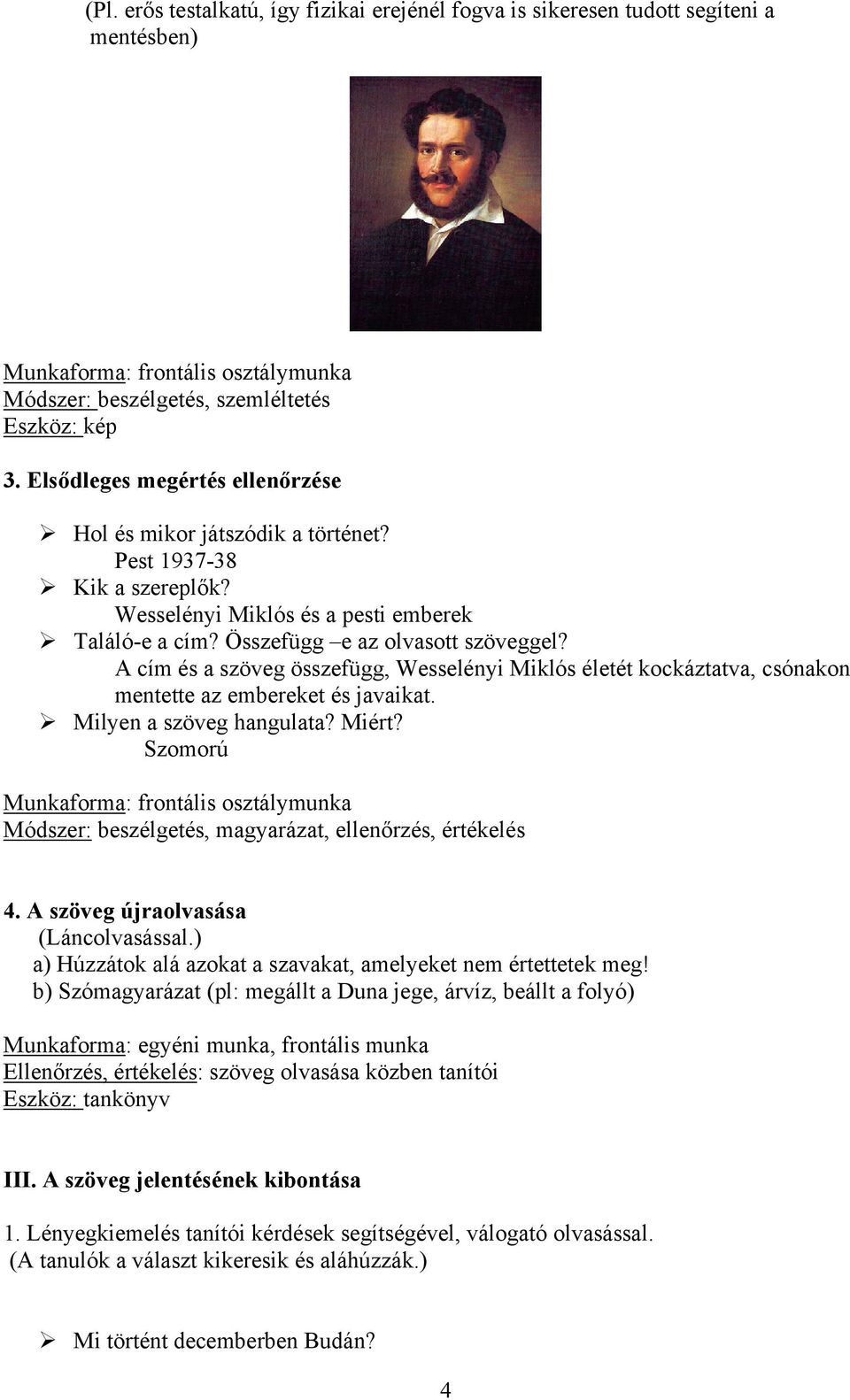 (Pl. erős testalkatú, így fizikai erejénél fogva is sikeresen tudott segíteni a mentésben)

Munkaforma: frontális osztálymunka
Módszer: beszélgetés, szemléltetés
Eszköz: kép

3. Elsődleges megértés ellenőrzése

➢ Hol és mikor játszódik a történet?
Pest 1937-38
➢ Kik a szereplők?
Wesselényi Miklós és a pesti emberek
➢ Találó-e a cím? Összefügg –e az olvasott szöveggel?
A cím és a szöveg összefügg, Wesselényi Miklós életét kockáztatva, csónakon mentette az embereket és javaikat.
➢ Milyen a szöveg hangulata? Miért?
Szomorú

Munkaforma: frontális osztálymunka
Módszer: beszélgetés, magyarázat, ellenőrzés, értékelés

4. A szöveg újraolvasása
(Láncolvasással.)
a) Húzzátok alá azokat a szavakat, amelyeket nem értettetek meg!
b) Szómagyarázat (pl: megállt a Duna jege, árvíz, beállt a folyó)

Munkaforma: egyéni munka, frontális munka
Ellenőrzés, értékelés: szöveg olvasása közben tanítói
Eszköz: tankönyv

III. A szöveg jelentésének kibontása

1. Lényegkiemelés tanítói kérdések segítségével, válogató olvasással.
(A tanulók a választ kikeresik és aláhúzzák.)

➢ Mi történt decemberben Budán?

4